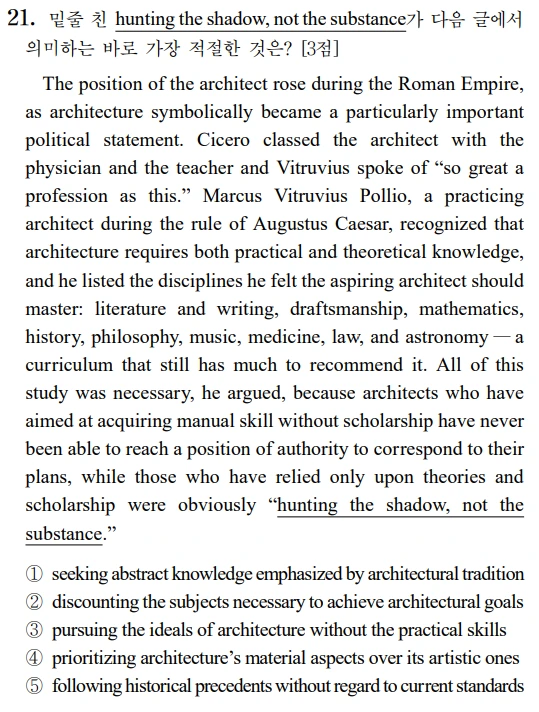 21. 밑줄 친 hunting the shadow, not the substance가 다음 글에서 의미하는 바로 가장 적절한 것은? [3점]

The position of the architect rose during the Roman Empire, as architecture symbolically became a particularly important political statement. Cicero classed the architect with the physician and the teacher and Vitruvius spoke of “so great a profession as this.” Marcus Vitruvius Pollio, a practicing architect during the rule of Augustus Caesar, recognized that architecture requires both practical and theoretical knowledge, and he listed the disciplines he felt the aspiring architect should master: literature and writing, draftsmanship, mathematics, history, philosophy, music, medicine, law, and astronomy — a curriculum that still has much to recommend it. All of this study was necessary, he argued, because architects who have aimed at acquiring manual skill without scholarship have never been able to reach a position of authority to correspond to their plans, while those who have relied only upon theories and scholarship were obviously “hunting the shadow, not the substance.”

① seeking abstract knowledge emphasized by architectural tradition
② discounting the subjects necessary to achieve architectural goals
③ pursuing the ideals of architecture without the practical skills
④ prioritizing architecture’s material aspects over its artistic ones
⑤ following historical precedents without regard to current standards